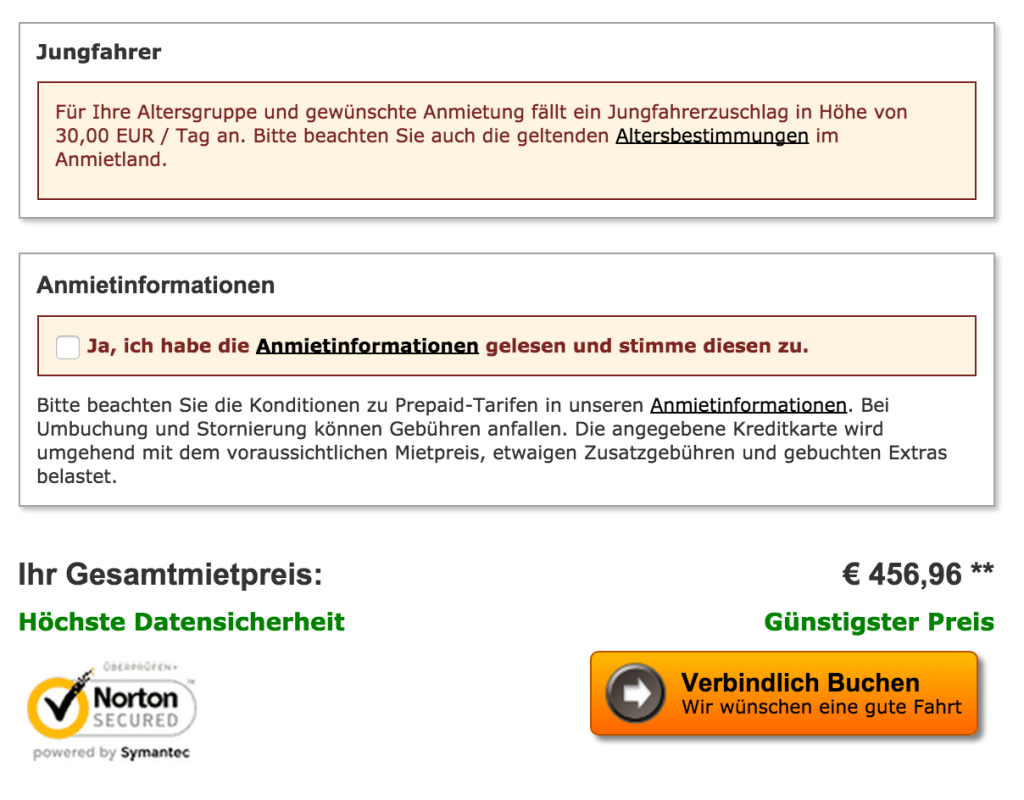 Jungfahrer

Für Ihre Altersgruppe und gewünschte Anmietung fällt ein Jungfahrerzuschlag in Höhe von 30,00 EUR / Tag an. Bitte beachten Sie auch die geltenden Altersbestimmungen im Anmietland.

Anmietinformationen

Ja, ich habe die Anmietinformationen gelesen und stimme diesen zu.

Bitte beachten Sie die Konditionen zu Prepaid-Tarifen in unseren Anmietinformationen. Bei Umbuchung und Stornierung können Gebühren anfallen. Die angegebene Kreditkarte wird umgehend mit dem voraussichtlichen Mietpreis, etwaigen Zusatzgebühren und gebuchten Extras belastet.

Ihr Gesamtmietpreis:

€ 456,96 **

Höchste Datensicherheit

Günstigster Preis

ÜBERPRÜFEN
Norton SECURED
powered by Symantec

Verbindlich Buchen
Wir wünschen eine gute Fahrt